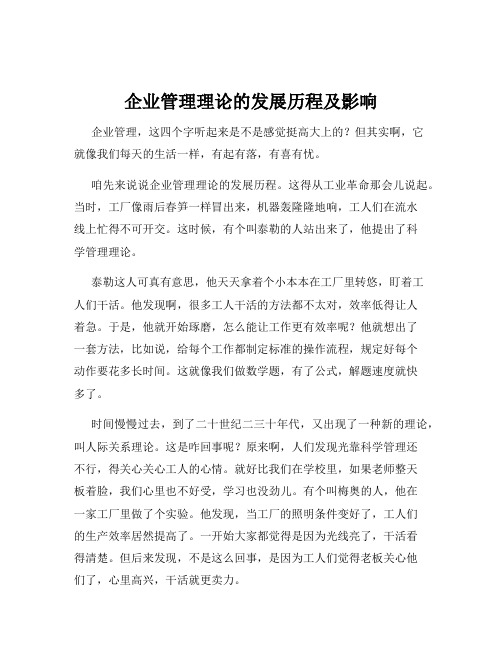 企业管理理论的发展历程及影响

企业管理，这四个字听起来是不是感觉挺高大上的？但其实啊，它就像我们每天的生活一样，有起有落，有喜有忧。

咱先来说说企业管理理论的发展历程。这得从工业革命那会儿说起。当时，工厂像雨后春笋一样冒出来，机器轰隆隆地响，工人们在流水线上忙得不可开交。这时候，有个叫泰勒的人站出来了，他提出了科学管理理论。

泰勒这人可真有意思，他天天拿着个小本本在工厂里转悠，盯着工人们干活。他发现啊，很多工人干活的方法都不太对，效率低得让人着急。于是，他就开始琢磨，怎么能让工作更有效率呢？他就想出了一套方法，比如说，给每个工作都制定标准的操作流程，规定好每个动作要花多长时间。这就像我们做数学题，有了公式，解题速度就快多了。

时间慢慢过去，到了二十世纪二三十年代，又出现了一种新的理论，叫人际关系理论。这是咋回事呢？原来啊，人们发现光靠科学管理还不行，得关心关心工人的心情。就好比我们在学校里，如果老师整天板着脸，我们心里也不好受，学习也没劲儿。有个叫梅奥的人，他在一家工厂里做了个实验。他发现，当工厂的照明条件变好了，工人们的生产效率居然提高了。一开始大家都觉得是因为光线亮了，干活看得清楚。但后来发现，不是这么回事，是因为工人们觉得老板关心他们了，心里高兴，干活就更卖力。